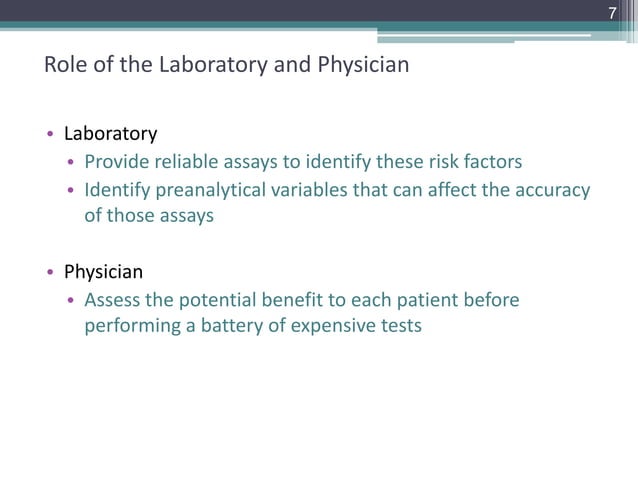 7

Role of the Laboratory and Physician

• Laboratory
  • Provide reliable assays to identify these risk factors
  • Identify preanalytical variables that can affect the accuracy of those assays

• Physician
  • Assess the potential benefit to each patient before performing a battery of expensive tests